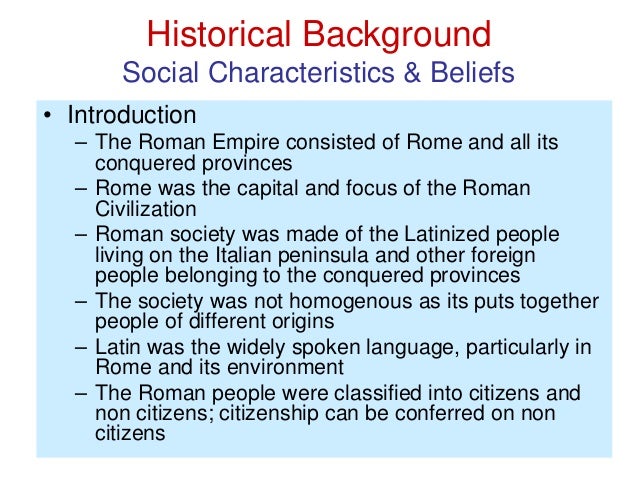 Historical Background
Social Characteristics & Beliefs

• Introduction
– The Roman Empire consisted of Rome and all its conquered provinces
– Rome was the capital and focus of the Roman Civilization
– Roman society was made of the Latinized people living on the Italian peninsula and other foreign people belonging to the conquered provinces
– The society was not homogenous as its puts together people of different origins
– Latin was the widely spoken language, particularly in Rome and its environment
– The Roman people were classified into citizens and non citizens; citizenship can be conferred on non citizens